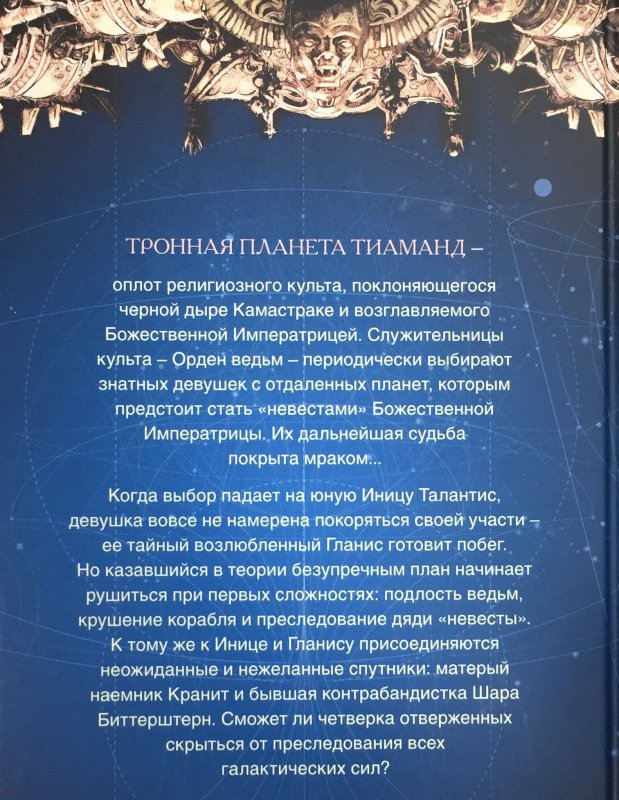 ТРОННАЯ ПЛАНЕТА ТИАМАНД –

оплот религиозного культа, поклоняющегося черной дыре Камастраке и возглавляемого Божественной Императрицей. Служительницы культа – Орден ведьм – периодически выбирают знатных девушек с отдаленных планет, которым предстоит стать «невестами» Божественной Императрицы. Их дальнейшая судьба покрыта мраком...

Когда выбор падает на юную Иницу Талантис, девушка вовсе не намерена покоряться своей участи – ее тайный возлюбленный Гланис готовит побег. Но казавшийся в теории безупречным план начинает рушиться при первых сложностях: подлость ведьм, крушение корабля и преследование дяди «невесты». К тому же к Инице и Гланису присоединяются неожиданные и нежеланные спутники: матерый наемник Кранит и бывшая контрабандистка Шара Биттерштерн. Сможет ли четверка отверженных скрыться от преследования всех галактических сил?